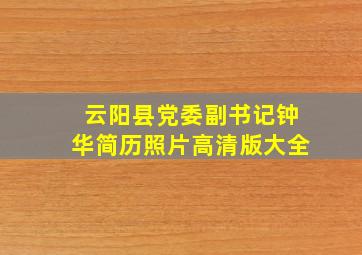 云阳县党委副书记钟华简历照片高清版大全